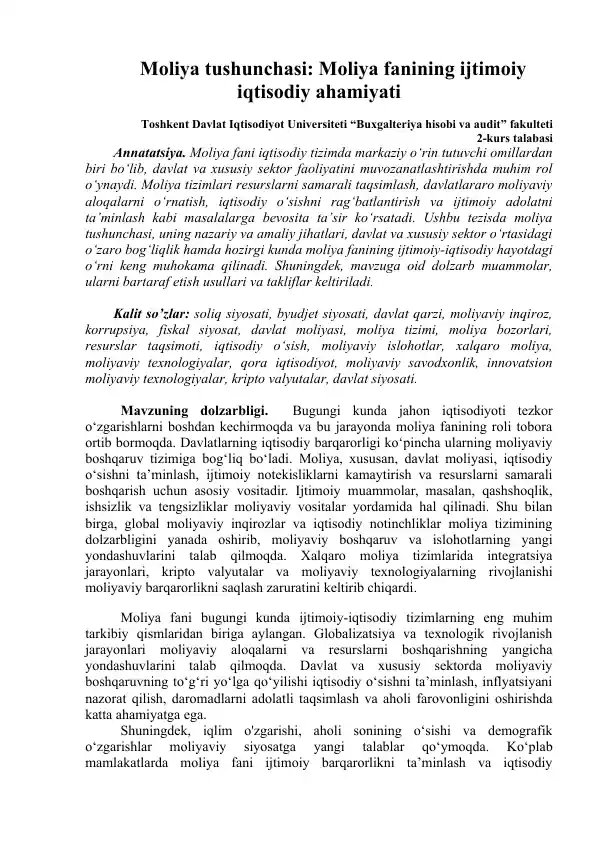 Moliya tushunchasi: Moliya fanining ijtimoiy iqtisodiy ahamiyati

Toshkent Davlat Iqtisodiyot Universiteti "Buxgalteriya hisobi va audit" fakulteti
2-kurs talabasi

Annatatsiya. Moliya fani iqtisodiy tizimda markaziy o'rin tutuvchi omillardan biri bo'lib, davlat va xususiy sektor faoliyatini muvozanatlashtirishda muhim rol o'ynaydi. Moliya tizimlari resurslarni samarali taqsimlash, davlatlararo moliyaviy aloqalarni o'rnatish, iqtisodiy o'sishni rag'batlantirish va ijtimoiy adolatni ta'minlash kabi masalalarga bevosita ta'sir ko'rsatadi. Ushbu tezisda moliya tushunchasi, uning nazariy va amaliy jihatlari, davlat va xususiy sektor o'rtasidagi o'zaro bog'liqlik hamda hozirgi kunda moliya fanining ijtimoiy-iqtisodiy hayotdagi o'rni keng muhokama qilinadi. Shuningdek, mavzuga oid dolzarb muammolar, ularni bartaraf etish usullari va takliflar keltiriladi.

Kalit so'zlar: soliq siyosati, byudjet siyosati, davlat qarzi, moliyaviy inqiroz, korrupsiya, fiskal siyosat, davlat moliyasi, moliya tizimi, moliya bozorlari, resurslar taqsimoti, iqtisodiy o'sish, moliyaviy islohotlar, xalqaro moliya, moliyaviy texnologiyalar, qora iqtisodiyot, moliyaviy savodxonlik, innovatsion moliyaviy texnologiyalar, kripto valyutalar, davlat siyosati.

Mavzuning dolzarbligi. Bugungi kunda jahon iqtisodiyoti tezkor o'zgarishlarni boshdan kechirmoqda va bu jarayonda moliya fanining roli tobora ortib bormoqda. Davlatlarning iqtisodiy barqarorligi ko'pincha ularning moliyaviy boshqaruv tizimiga bog'liq bo'ladi. Moliya, xususan, davlat moliyasi, iqtisodiy o'sishni ta'minlash, ijtimoiy notekisliklarni kamaytirish va resurslarni samarali boshqarish uchun asosiy vositadir. Ijtimoiy muammolar, masalan, qashshoqlik, ishsizlik va tengsizliklar moliyaviy vositalar yordamida hal qilinadi. Shu bilan birga, global moliyaviy inqirozlar va iqtisodiy notinchliklar moliya tizimining dolzarbligini yanada oshirib, moliyaviy boshqaruv va islohotlarning yangi yondashuvlarini talab qilmoqda. Xalqaro moliya tizimlarida integratsiya jarayonlari, kripto valyutalar va moliyaviy texnologiyalarning rivojlanishi moliyaviy barqarorlikni saqlash zaruratini keltirib chiqardi.

Moliya fani bugungi kunda ijtimoiy-iqtisodiy tizimlarning eng muhim tarkibiy qismlaridan biriga aylangan. Globalizatsiya va texnologik rivojlanish jarayonlari moliyaviy aloqalarni va resurslarni boshqarishning yangicha yondashuvlarini talab qilmoqda. Davlat va xususiy sektorda moliyaviy boshqaruvning to'g'ri yo'lga qo'yilishi iqtisodiy o'sishni ta'minlash, inflyatsiyani nazorat qilish, daromadlarni adolatli taqsimlash va aholi farovonligini oshirishda katta ahamiyatga ega.

Shuningdek, iqlim o'zgarishi, aholi sonining o'sishi va demografik o'zgarishlar moliyaviy siyosatga yangi talablar qo'ymoqda. Ko'plab mamlakatlarda moliya fani ijtimoiy barqarorlikni ta'minlash va iqtisodiy